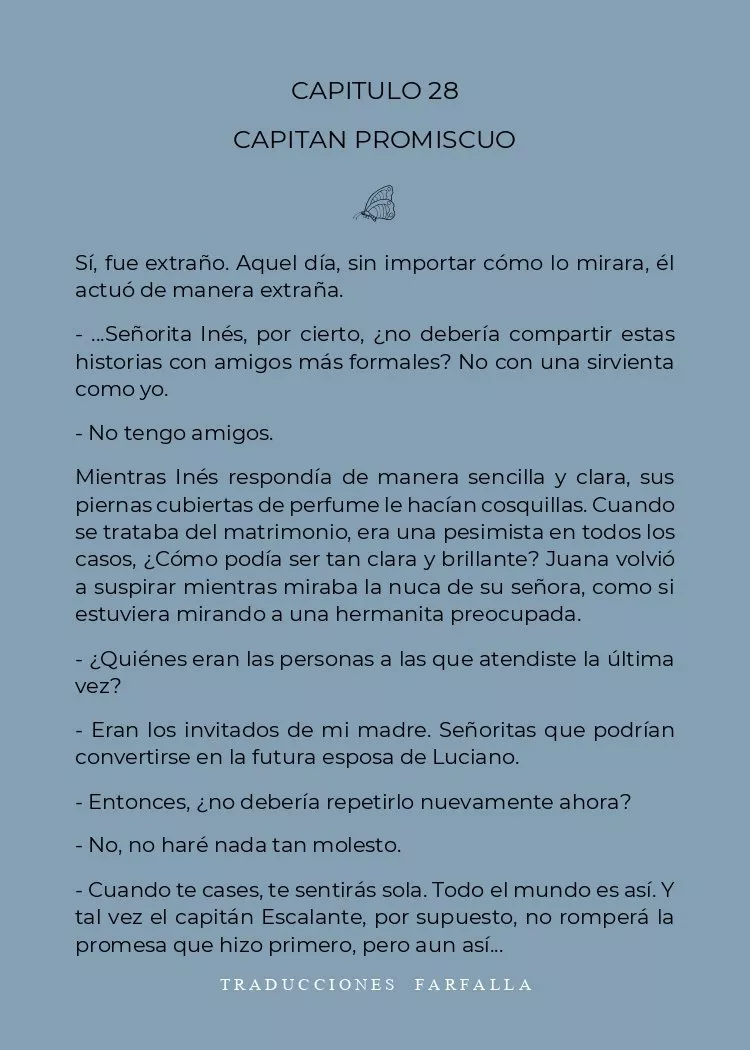 CAPITULO 28

CAPITAN PROMISCUO

Sí, fue extraño. Aquel día, sin importar cómo lo mirara, él actuó de manera extraña.

- ...Señorita Inés, por cierto, ¿no debería compartir estas historias con amigos más formales? No con una sirvienta como yo.

- No tengo amigos.

Mientras Inés respondía de manera sencilla y clara, sus piernas cubiertas de perfume le hacían cosquillas. Cuando se trataba del matrimonio, era una pesimista en todos los casos, ¿Cómo podía ser tan clara y brillante? Juana volvió a suspirar mientras miraba la nuca de su señora, como si estuviera mirando a una hermanita preocupada.

- ¿Quiénes eran las personas a las que atendiste la última vez?

- Eran los invitados de mi madre. Señoritas que podrían convertirse en la futura esposa de Luciano.

- Entonces, ¿no debería repetirlo nuevamente ahora?

- No, no haré nada tan molesto.

- Cuando te cases, te sentirás sola. Todo el mundo es así. Y tal vez el capitán Escalante, por supuesto, no romperá la promesa que hizo primero, pero aun así...

TRADUCCIONES FARFALLA